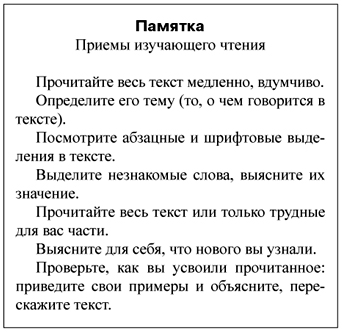 Памятка
Приемы изучающего чтения

Прочитайте весь текст медленно, вдумчиво.

Определите его тему (то, о чем говорится в тексте).

Посмотрите абзацные и шрифтовые выделения в тексте.

Выделите незнакомые слова, выясните их значение.

Прочитайте весь текст или только трудные для вас части.

Выясните для себя, что нового вы узнали.

Проверьте, как вы усвоили прочитанное: приведите свои примеры и объясните, перескажите текст.